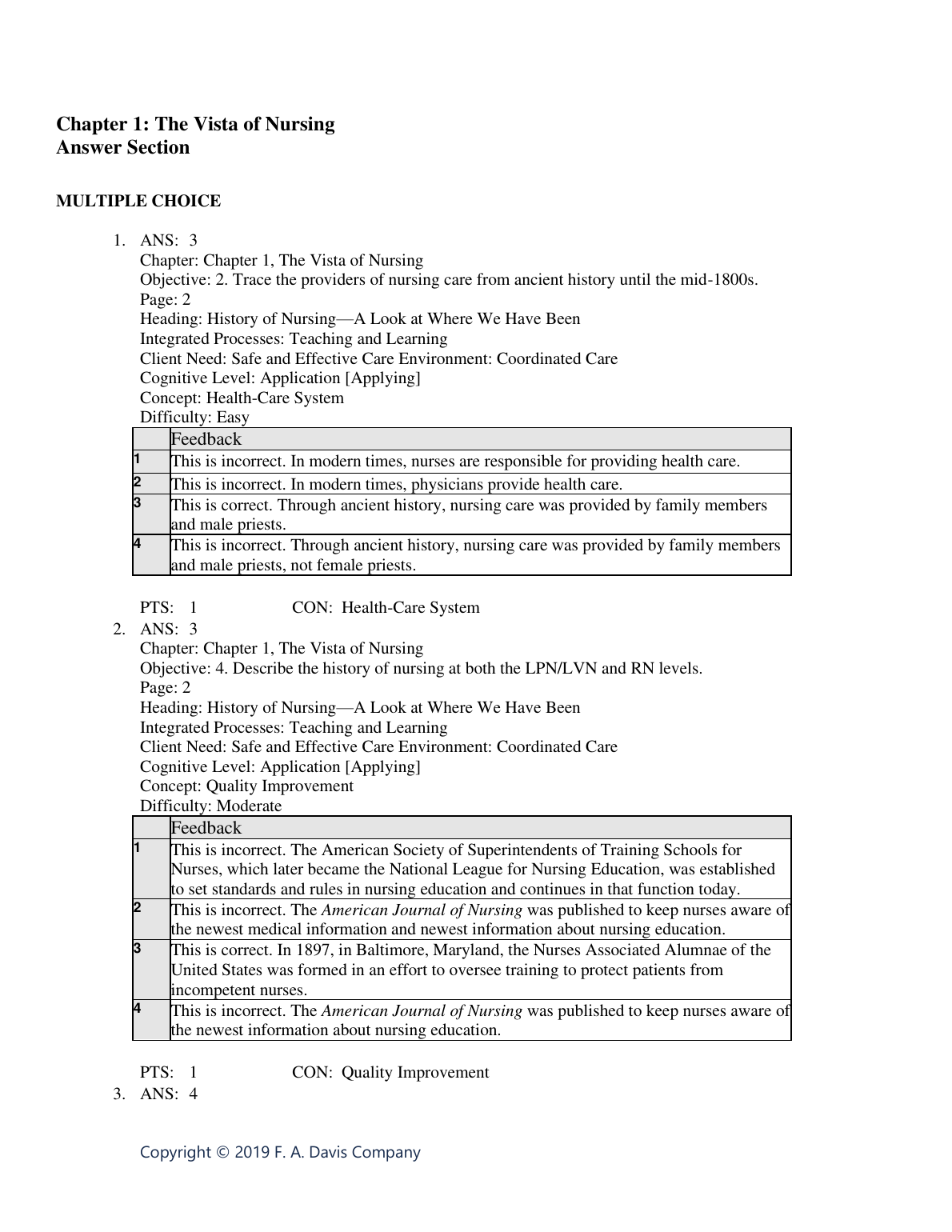 Chapter 1: The Vista of Nursing
Answer Section

MULTIPLE CHOICE

1. ANS: 3
Chapter: Chapter 1, The Vista of Nursing
Objective: 2. Trace the providers of nursing care from ancient history until the mid-1800s.
Page: 2
Heading: History of Nursing—A Look at Where We Have Been
Integrated Processes: Teaching and Learning
Client Need: Safe and Effective Care Environment: Coordinated Care
Cognitive Level: Application [Applying]
Concept: Health-Care System
Difficulty: Easy

| | Feedback |
|---|---|
| 1 | This is incorrect. In modern times, nurses are responsible for providing health care. |
| 2 | This is incorrect. In modern times, physicians provide health care. |
| 3 | This is correct. Through ancient history, nursing care was provided by family members and male priests. |
| 4 | This is incorrect. Through ancient history, nursing care was provided by family members and male priests, not female priests. |

PTS: 1 CON: Health-Care System

2. ANS: 3
Chapter: Chapter 1, The Vista of Nursing
Objective: 4. Describe the history of nursing at both the LPN/LVN and RN levels.
Page: 2
Heading: History of Nursing—A Look at Where We Have Been
Integrated Processes: Teaching and Learning
Client Need: Safe and Effective Care Environment: Coordinated Care
Cognitive Level: Application [Applying]
Concept: Quality Improvement
Difficulty: Moderate

| | Feedback |
|---|---|
| 1 | This is incorrect. The American Society of Superintendents of Training Schools for Nurses, which later became the National League for Nursing Education, was established to set standards and rules in nursing education and continues in that function today. |
| 2 | This is incorrect. The American Journal of Nursing was published to keep nurses aware of the newest medical information and newest information about nursing education. |
| 3 | This is correct. In 1897, in Baltimore, Maryland, the Nurses Associated Alumnae of the United States was formed in an effort to oversee training to protect patients from incompetent nurses. |
| 4 | This is incorrect. The American Journal of Nursing was published to keep nurses aware of the newest information about nursing education. |

PTS: 1 CON: Quality Improvement

3. ANS: 4

Copyright © 2019 F. A. Davis Company